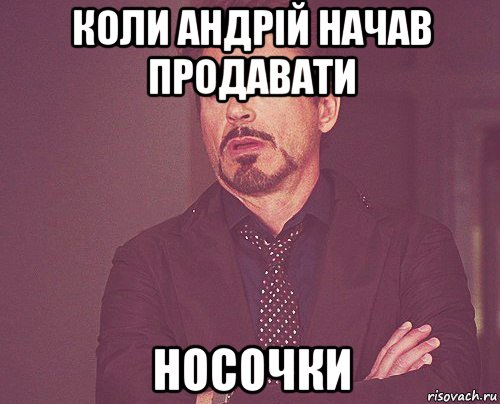 КОЛИ АНДРІЙ НАЧАВ ПРОДАВАТИ

НОСОЧКИ

risovach.ru